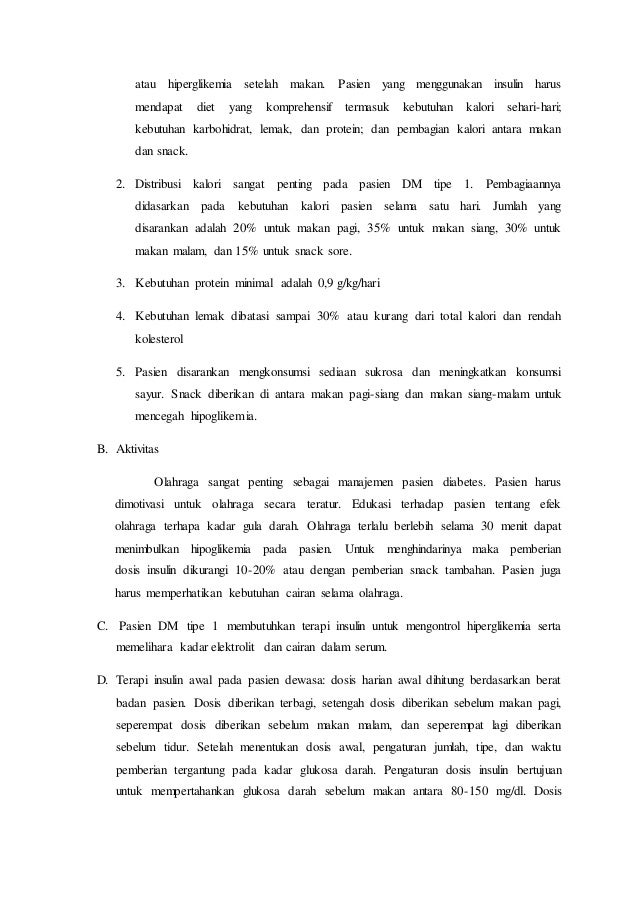 atau hiperglikemia setelah makan. Pasien yang menggunakan insulin harus mendapat diet yang komprehensif termasuk kebutuhan kalori sehari-hari; kebutuhan karbohidrat, lemak, dan protein; dan pembagian kalori antara makan dan snack.

2. Distribusi kalori sangat penting pada pasien DM tipe 1. Pembagiaannya didasarkan pada kebutuhan kalori pasien selama satu hari. Jumlah yang disarankan adalah 20% untuk makan pagi, 35% untuk makan siang, 30% untuk makan malam, dan 15% untuk snack sore.

3. Kebutuhan protein minimal adalah 0,9 g/kg/hari

4. Kebutuhan lemak dibatasi sampai 30% atau kurang dari total kalori dan rendah kolesterol

5. Pasien disarankan mengkonsumsi sediaan sukrosa dan meningkatkan konsumsi sayur. Snack diberikan di antara makan pagi-siang dan makan siang-malam untuk mencegah hipoglikemia.

B. Aktivitas

Olahraga sangat penting sebagai manajemen pasien diabetes. Pasien harus dimotivasi untuk olahraga secara teratur. Edukasi terhadap pasien tentang efek olahraga terhapa kadar gula darah. Olahraga terlalu berlebih selama 30 menit dapat menimbulkan hipoglikemia pada pasien. Untuk menghindarinya maka pemberian dosis insulin dikurangi 10-20% atau dengan pemberian snack tambahan. Pasien juga harus memperhatikan kebutuhan cairan selama olahraga.

C. Pasien DM tipe 1 membutuhkan terapi insulin untuk mengontrol hiperglikemia serta memelihara kadar elektrolit dan cairan dalam serum.

D. Terapi insulin awal pada pasien dewasa: dosis harian awal dihitung berdasarkan berat badan pasien. Dosis diberikan terbagi, setengah dosis diberikan sebelum makan pagi, seperempat dosis diberikan sebelum makan malam, dan seperempat lagi diberikan sebelum tidur. Setelah menentukan dosis awal, pengaturan jumlah, tipe, dan waktu pemberian tergantung pada kadar glukosa darah. Pengaturan dosis insulin bertujuan untuk mempertahankan glukosa darah sebelum makan antara 80-150 mg/dl. Dosis